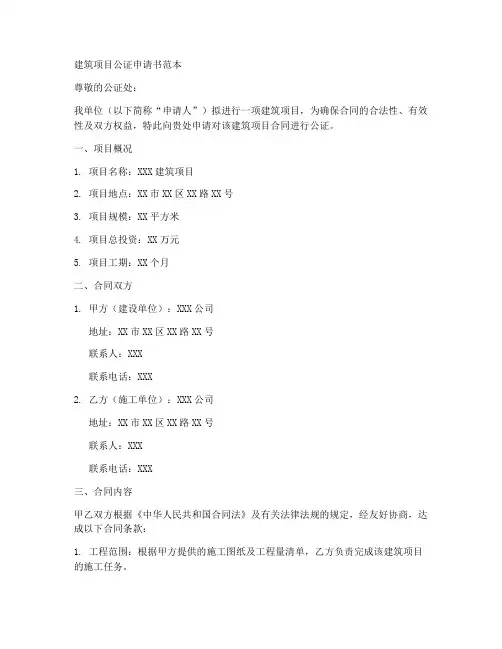 建筑项目公证申请书范本

尊敬的公证处：

我单位（以下简称“申请人”）拟进行一项建筑项目，为确保合同的合法性、有效性及双方权益，特此向贵处申请对该建筑项目合同进行公证。

一、项目概况

1. 项目名称：XXX 建筑项目

2. 项目地点：XX 市 XX 区 XX 路 XX 号

3. 项目规模：XX 平方米

4. 项目总投资：XX 万元

5. 项目工期：XX 个月

二、合同双方

1. 甲方（建设单位）：XXX 公司

地址：XX 市 XX 区 XX 路 XX 号

联系人：XXX

联系电话：XXX

2. 乙方（施工单位）：XXX 公司

地址：XX 市 XX 区 XX 路 XX 号

联系人：XXX

联系电话：XXX

三、合同内容

甲乙双方根据《中华人民共和国合同法》及有关法律法规的规定，经友好协商，达成以下合同条款：

1. 工程范围：根据甲方提供的施工图纸及工程量清单，乙方负责完成该建筑项目的施工任务。